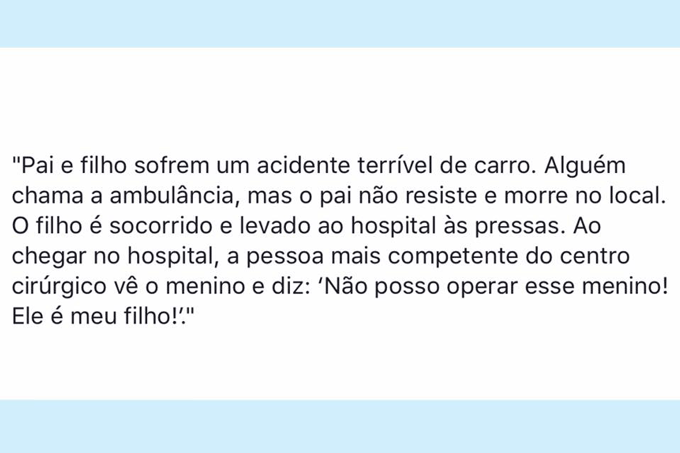 "Pai e filho sofrem um acidente terrível de carro. Alguém chama a ambulância, mas o pai não resiste e morre no local. O filho é socorrido e levado ao hospital às pressas. Ao chegar no hospital, a pessoa mais competente do centro cirúrgico vê o menino e diz: ‘Não posso operar esse menino! Ele é meu filho!’."